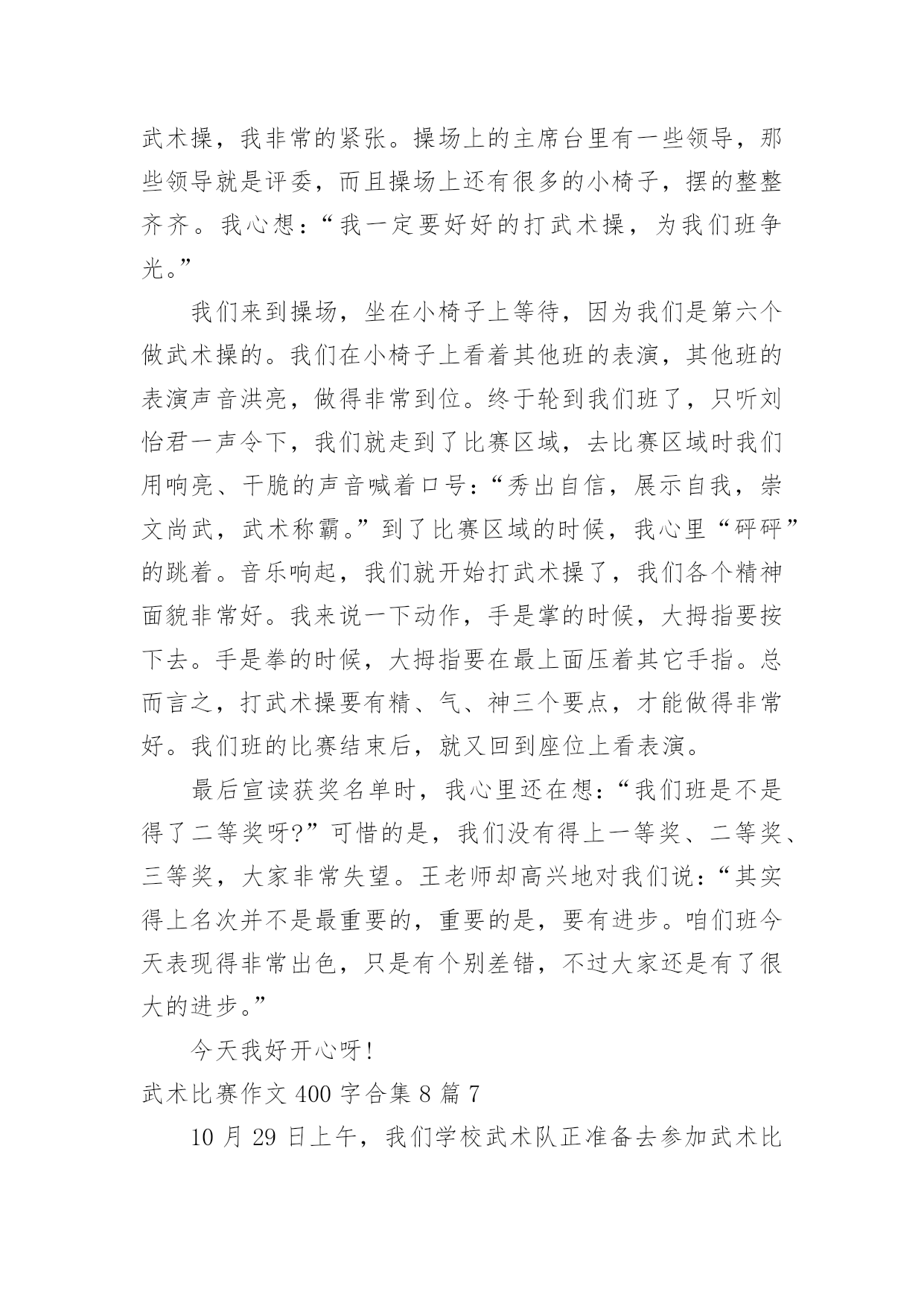 武术操，我非常的紧张。操场上的主席台里有一些领导，那些领导就是评委，而且操场上还有很多的小椅子，摆的整整齐齐。我心想：“我一定要好好的打武术操，为我们班争光。”

我们来到操场，坐在小椅子上等待，因为我们是第六个做武术操的。我们在小椅子上看着其他班的表演，其他班的表演声音洪亮，做得非常到位。终于轮到我们班了，只听刘怡君一声令下，我们就走到了比赛区域，去比赛区域时我们用响亮、干脆的声音喊着口号：“秀出自信，展示自我，崇文尚武，武术称霸。”到了比赛区域的时候，我心里“砰砰”的跳着。音乐响起，我们就开始打武术操了，我们各个精神面貌非常好。我来说一下动作，手是掌的时候，大拇指要按下去。手是拳的时候，大拇指要在最上面压着其它手指。总而言之，打武术操要有精、气、神三个要点，才能做得非常好。我们班的比赛结束后，就又回到座位上看表演。

最后宣读获奖名单时，我心里还在想：“我们班是不是得了二等奖呀?”可惜的是，我们没有得上一等奖、二等奖、三等奖，大家非常失望。王老师却高兴地对我们说：“其实得上名次并不是最重要的，重要的是，要有进步。咱们班今天表现得非常出色，只是有个别差错，不过大家还是有了很大的进步。”

今天我好开心呀!

武术比赛作文 400 字合集 8 篇 7

10 月 29 日上午，我们学校武术队正准备去参加武术比